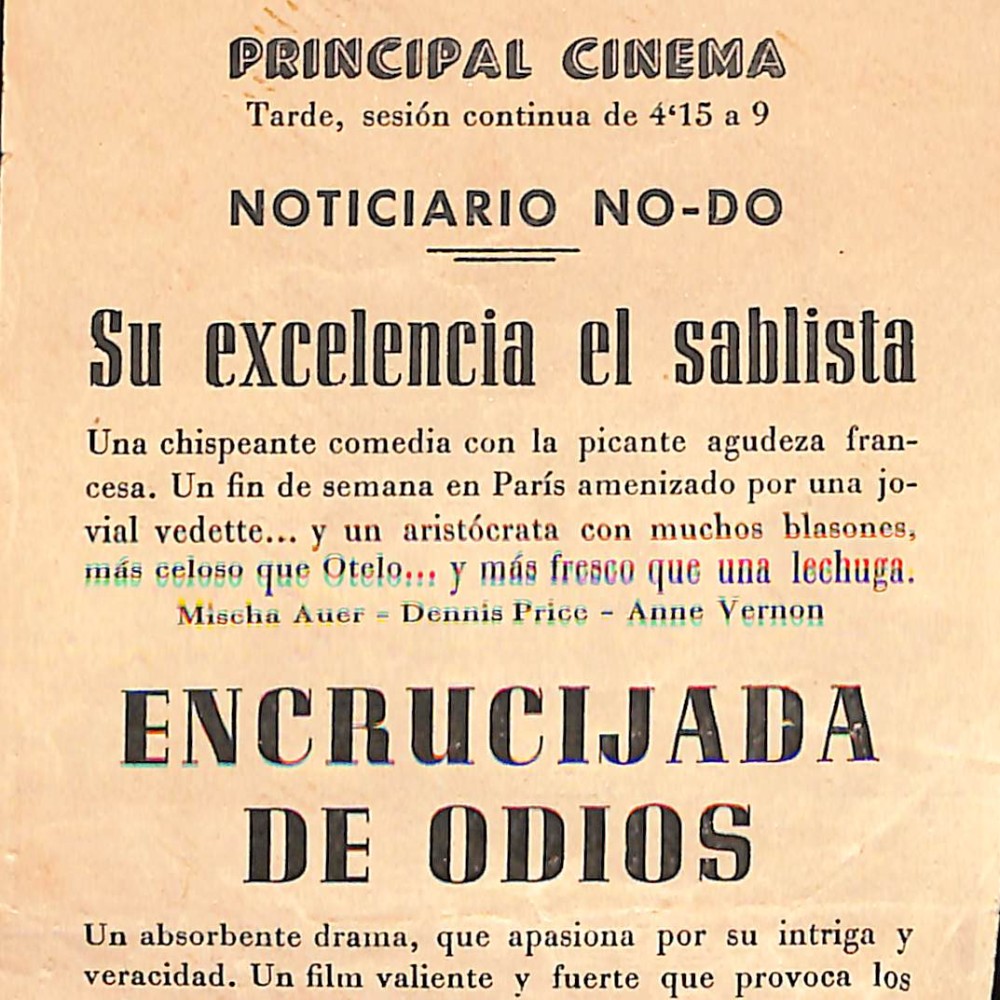 PRINCIPAL CINEMA
Tarde, sesión continua de 4'15 a 9

NOTICIARIO NO-DO

Su excelencia el sablista

Una chispeante comedia con la picante agudeza francesa. Un fin de semana en París amenizado por una jovial vedette... y un aristócrata con muchos blasones, más celoso que Otelo... y más fresco que una lechuga.
Mischa Auer - Dennis Price - Anne Vernon

ENCRUCIJADA
DE ODIOS

Un absorbente drama, que apasiona por su intriga y veracidad. Un film valiente y fuerte que provoca los